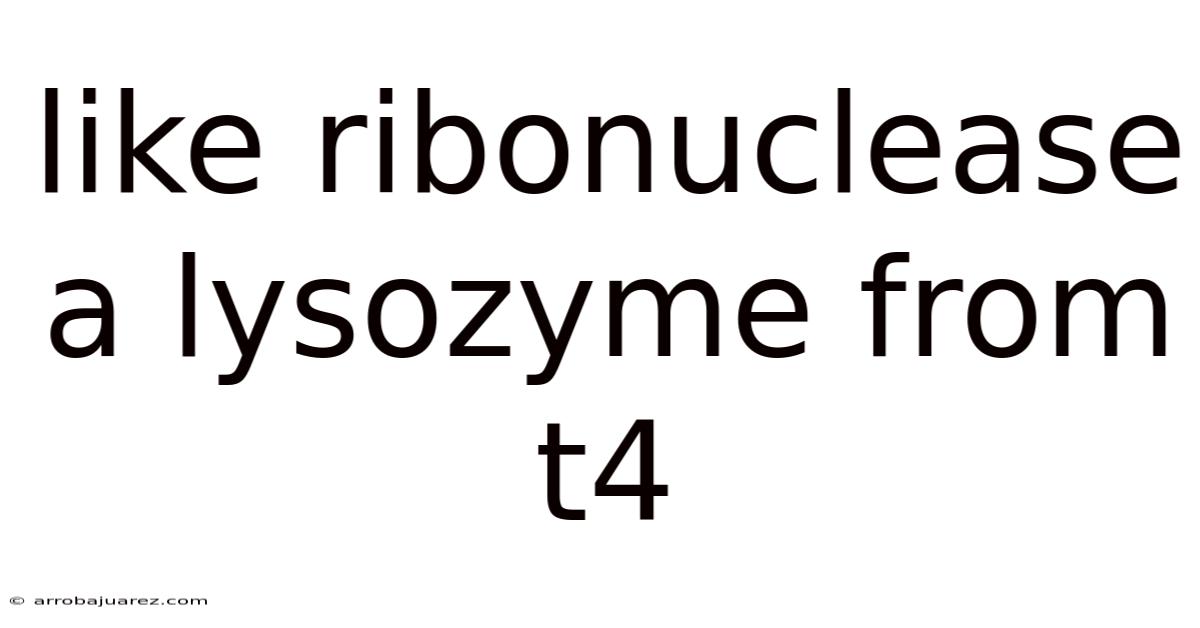 like ribonuclease a lysozyme from t4

© arrobajuarez.com